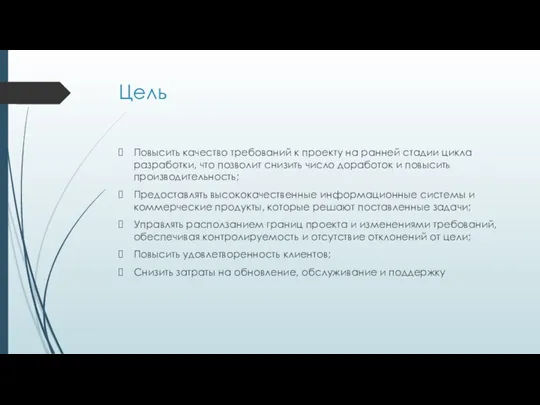 Цель

 Повысить качество требований к проекту на ранней стадии цикла разработки, что позволит снизить число доработок и повысить производительность;

 Предоставлять высококачественные информационные системы и коммерческие продукты, которые решают поставленные задачи;

 Управлять расползанием границ проекта и изменениями требований, обеспечивая контролируемость и отсутствие отклонений от цели;

 Повысить удовлетворенность клиентов;

 Снизить затраты на обновление, обслуживание и поддержку